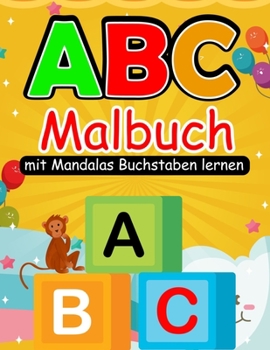 ABC
Malbuch
mit Mandalas Buchstaben lernen

A
B
C